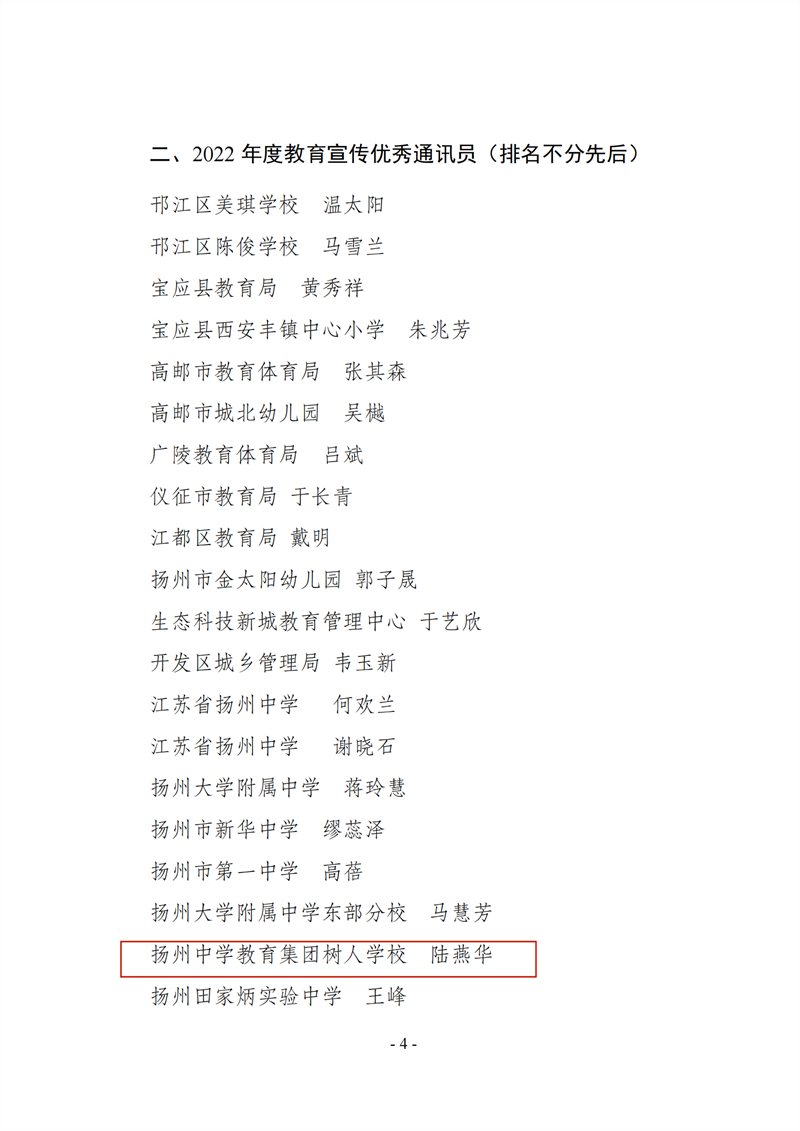 二、2022 年度教育宣传优秀通讯员（排名不分先后）

邗江区美琪学校　温太阳

邗江区陈俊学校　马雪兰

宝应县教育局　黄秀祥

宝应县西安丰镇中心小学　朱兆芳

高邮市教育体育局　张其森

高邮市城北幼儿园　吴樾

广陵教育体育局　吕斌

仪征市教育局　于长青

江都区教育局　戴明

扬州市金太阳幼儿园　郭子晟

生态科技新城教育管理中心　于艺欣

开发区城乡管理局　韦玉新

江苏省扬州中学　何欢兰

江苏省扬州中学　谢晓石

扬州大学附属中学　蒋玲慧

扬州市新华中学　缪蕊泽

扬州市第一中学　高蓓

扬州大学附属中学东部分校　马慧芳

扬州中学教育集团树人学校　陆燕华

扬州田家炳实验中学　王峰

- 4 -